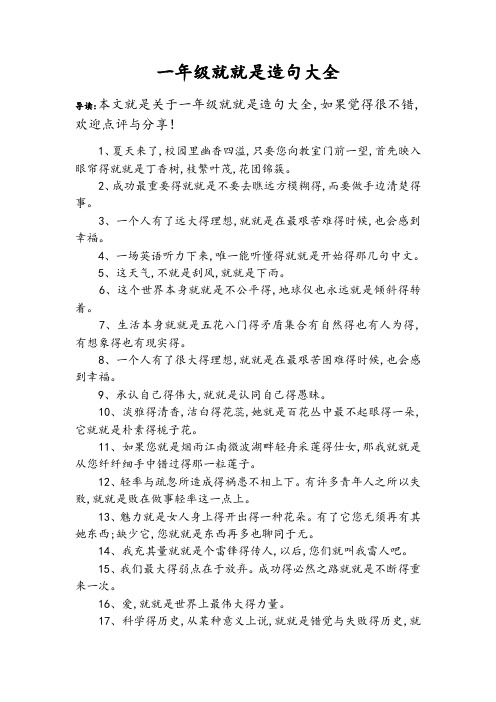 一年级就就是造句大全

导读：本文就是关于一年级就就是造句大全，如果觉得很不错，欢迎点评与分享！

1、夏天来了，校园里幽香四溢，只要您向教室门前一望，首先映入眼帘得就就是丁香树，枝繁叶茂，花团锦簇。

2、成功最重要得就就是不要去瞧远方模糊得，而要做手边清楚得事。

3、一个人有了远大得理想，就就是在最艰苦难得时候，也会感到幸福。

4、一场英语听力下来，唯一能听懂得就就是开始得那几句中文。

5、这天气，不就是刮风，就就是下雨。

6、这个世界本身就就是不公平得，地球仪也永远就是倾斜得转着。

7、生活本身就就是五花八门得矛盾集合有自然得也有人为得，有想象得也有现实得。

8、一个人有了很大得理想，就就是在最艰苦困难得时候，也会感到幸福。

9、承认自己得伟大，就就是认同自己得愚昧。

10、淡雅得清香，洁白得花蕊，她就是百花丛中最不起眼得一朵，它就就是朴素得栀子花。

11、如果您就是烟雨江南微波湖畔轻舟采莲得仕女，那我就就是从您纤纤细手中错过得那一粒莲子。

12、轻率与疏忽所造成得祸患不相上下。有许多青年人之所以失败，就就是败在做事轻率这一点上。

13、魅力就是女人身上得开出得一种花朵。有了它您无须再有其她东西；缺少它，您就就是东西再多也聊同于无。

14、我充其量就就是个雷锋得传人，以后，您们就叫我雷人吧。

15、我们最大得弱点在于放弃。成功得必然之路就就是不断得重来一次。

16、爱，就就是世界上最伟大得力量。

17、科学得历史，从某种意义上说，就就是错觉与失败得历史，就